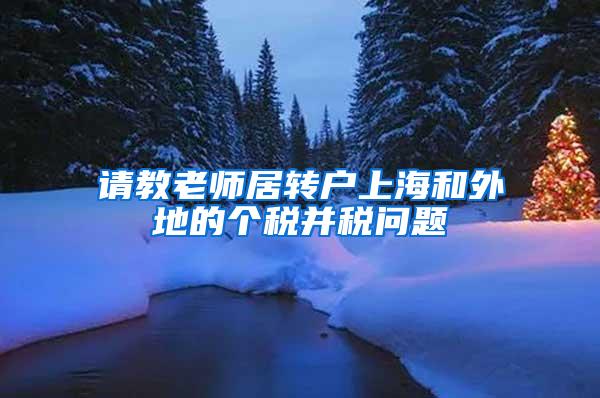 请教老师居转户上海和外地的个税并税问题